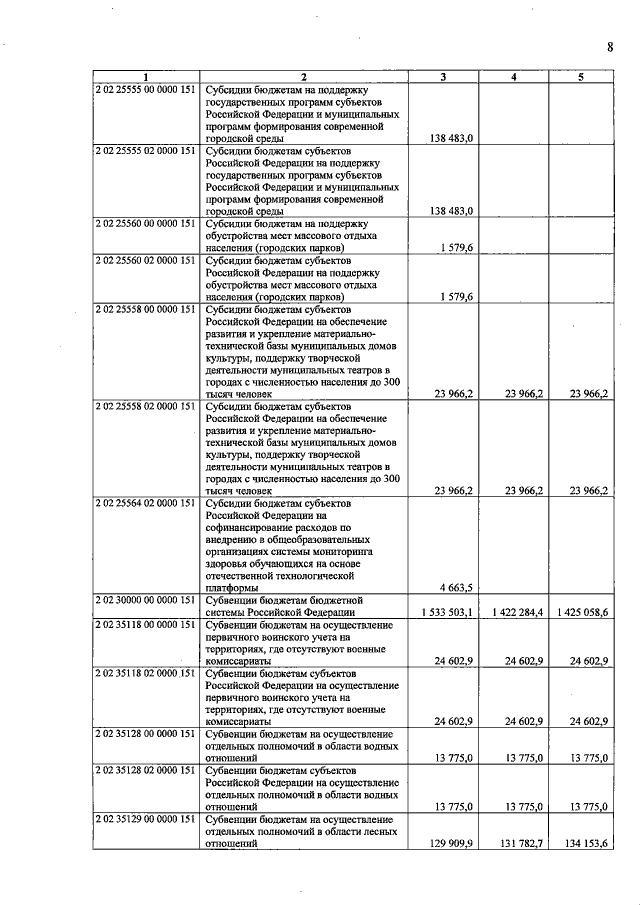 8

| 1 | 2 | 3 | 4 | 5 |
|---|---|---|---|---|
| 2 02 25555 00 0000 151 | Субсидии бюджетам на поддержку государственных программ субъектов Российской Федерации и муниципальных программ формирования современной городской среды | 138 483,0 | | |
| 2 02 25555 02 0000 151 | Субсидии бюджетам субъектов Российской Федерации на поддержку государственных программ субъектов Российской Федерации и муниципальных программ формирования современной городской среды | 138 483,0 | | |
| 2 02 25560 00 0000 151 | Субсидии бюджетам на поддержку обустройства мест массового отдыха населения (городских парков) | 1 579,6 | | |
| 2 02 25560 02 0000 151 | Субсидии бюджетам субъектов Российской Федерации на поддержку обустройства мест массового отдыха населения (городских парков) | 1 579,6 | | |
| 2 02 25558 00 0000 151 | Субсидии бюджетам субъектов Российской Федерации на обеспечение развития и укрепление материально-технической базы муниципальных домов культуры, поддержку творческой деятельности муниципальных театров в городах с численностью населения до 300 тысяч человек | 23 966,2 | 23 966,2 | 23 966,2 |
| 2 02 25558 02 0000 151 | Субсидии бюджетам субъектов Российской Федерации на обеспечение развития и укрепление материально-технической базы муниципальных домов культуры, поддержку творческой деятельности муниципальных театров в городах с численностью населения до 300 тысяч человек | 23 966,2 | 23 966,2 | 23 966,2 |
| 2 02 25564 02 0000 151 | Субсидии бюджетам субъектов Российской Федерации на софинансирование расходов по внедрению в общеобразовательных организациях системы мониторинга здоровья обучающихся на основе отечественной технологической платформы | 4 663,5 | | |
| 2 02 30000 00 0000 151 | Субвенции бюджетам бюджетной системы Российской Федерации | 1 533 503,1 | 1 422 284,4 | 1 425 058,6 |
| 2 02 35118 00 0000 151 | Субвенции бюджетам на осуществление первичного воинского учета на территориях, где отсутствуют военные комиссариаты | 24 602,9 | 24 602,9 | 24 602,9 |
| 2 02 35118 02 0000 151 | Субвенции бюджетам субъектов Российской Федерации на осуществление первичного воинского учета на территориях, где отсутствуют военные комиссариаты | 24 602,9 | 24 602,9 | 24 602,9 |
| 2 02 35128 00 0000 151 | Субвенции бюджетам на осуществление отдельных полномочий в области водных отношений | 13 775,0 | 13 775,0 | 13 775,0 |
| 2 02 35128 02 0000 151 | Субвенции бюджетам субъектов Российской Федерации на осуществление отдельных полномочий в области водных отношений | 13 775,0 | 13 775,0 | 13 775,0 |
| 2 02 35129 00 0000 151 | Субвенции бюджетам на осуществление отдельных полномочий в области лесных отношений | 129 909,9 | 131 782,7 | 134 153,6 |